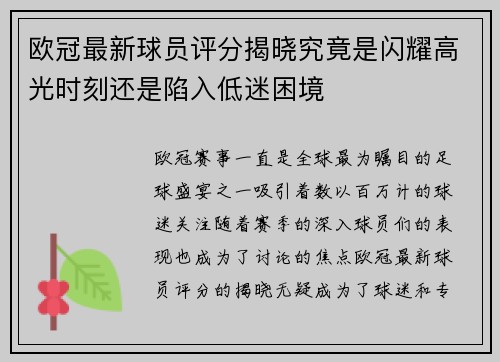 欧冠最新球员评分揭晓究竟是闪耀高光时刻还是陷入低迷困境

欧冠赛事一直是全球最为瞩目的足球盛宴之一吸引着数以百万计的球迷关注随着赛季的深入球员们的表现也成为了讨论的焦点欧冠最新球员评分的揭晓无疑成为了球迷和专